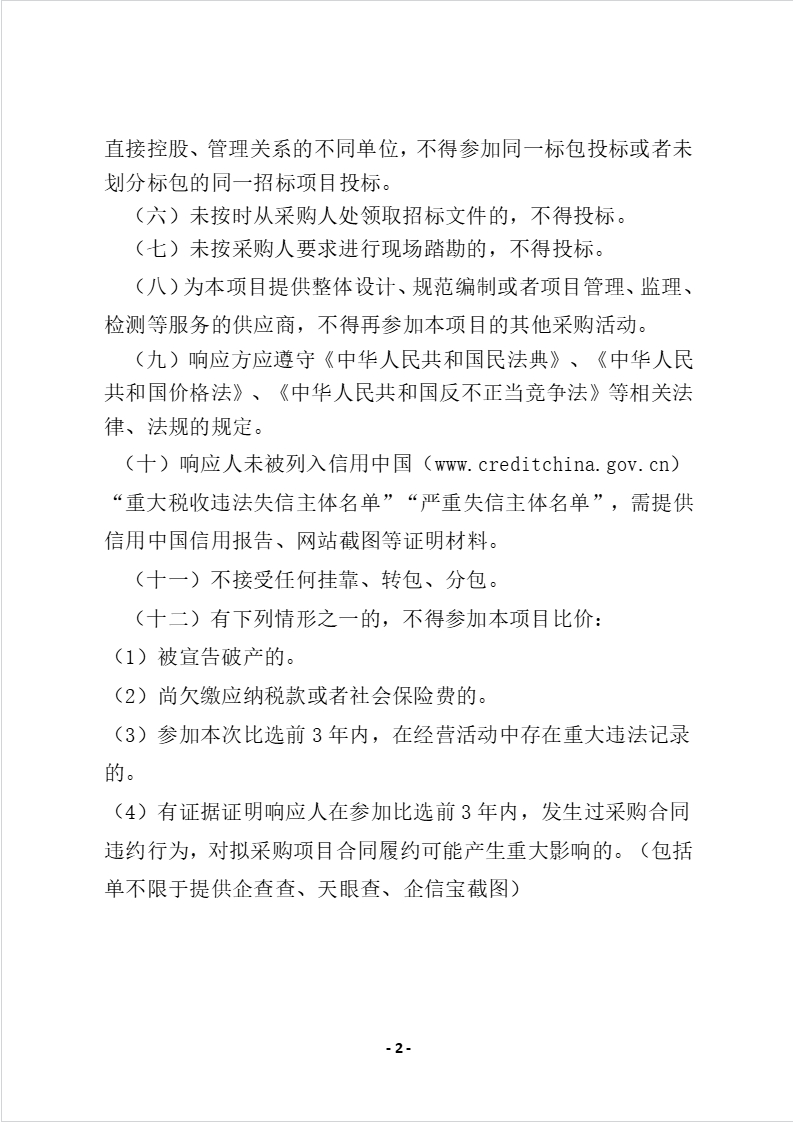 直接控股、管理关系的不同单位，不得参加同一标包投标或者未划分标包的同一招标项目投标。

（六）未按时从采购人处领取招标文件的，不得投标。

（七）未按采购人要求进行现场踏勘的，不得投标。

（八）为本项目提供整体设计、规范编制或者项目管理、监理、检测等服务的供应商，不得再参加本项目的其他采购活动。

（九）响应方应遵守《中华人民共和国民法典》、《中华人民共和国价格法》、《中华人民共和国反不正当竞争法》等相关法律、法规的规定。

（十）响应人未被列入信用中国（www.creditchina.gov.cn）“重大税收违法失信主体名单”“严重失信主体名单”，需提供信用中国信用报告、网站截图等证明材料。

（十一）不接受任何挂靠、转包、分包。

（十二）有下列情形之一的，不得参加本项目比价：

（1）被宣告破产的。

（2）尚欠缴应纳税款或者社会保险费的。

（3）参加本次比选前 3 年内，在经营活动中存在重大违法记录的。

（4）有证据证明响应人在参加比选前 3 年内，发生过采购合同违约行为，对拟采购项目合同履约可能产生重大影响的。（包括单不限于提供企查查、天眼查、企信宝截图）

- 2 -